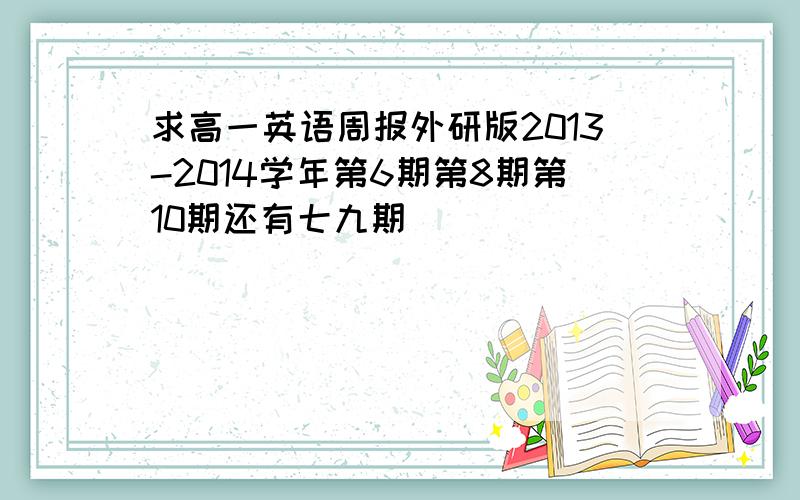 求高一英语周报外研版2013-2014学年第6期第8期第10期还有七九期